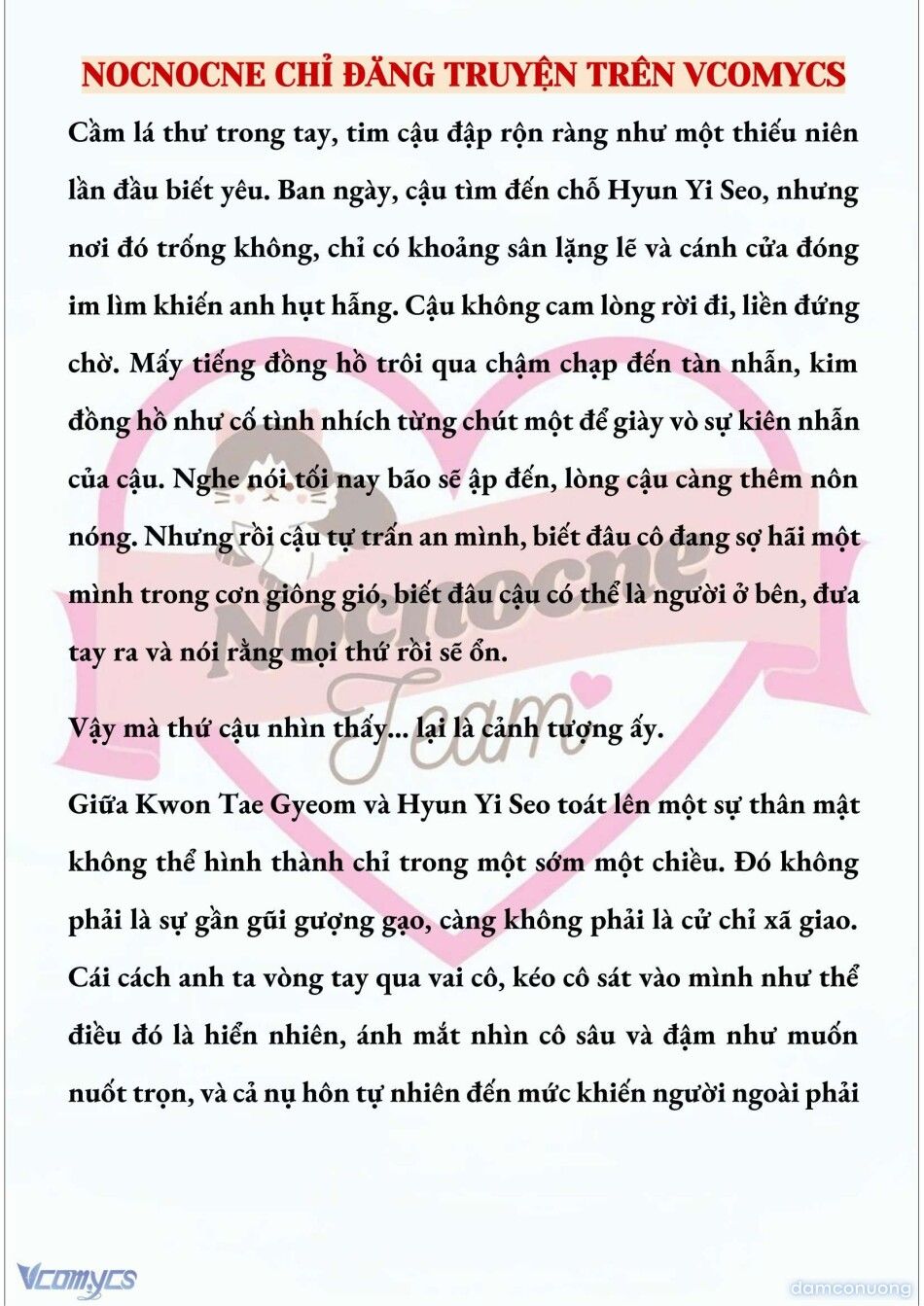 NOCNOCNE CHỈ ĐĂNG TRUYỆN TRÊN VCOMYCS

Cầm lá thư trong tay, tim cậu đập rộn ràng như một thiếu niên lần đầu biết yêu. Ban ngày, cậu tìm đến chỗ Hyun Yi Seo, nhưng nơi đó trống không, chỉ có khoảng sân lặng lẽ và cánh cửa đóng im lìm khiến anh hụt hẫng. Cậu không cam lòng rời đi, liền đứng chờ. Mấy tiếng đồng hồ trôi qua chậm chạp đến tàn nhẫn, kim đồng hồ như cố tình nhích từng chút một để giày vò sự kiên nhẫn của cậu. Nghe nói tối nay bão sẽ ập đến, lòng cậu càng thêm nôn nóng. Nhưng rồi cậu tự trấn an mình, biết đâu cô đang sợ hãi một mình trong cơn giông gió, biết đâu cậu có thể là người ở bên, đưa tay ra và nói rằng mọi thứ rồi sẽ ổn.

Vậy mà thứ cậu nhìn thấy... lại là cảnh tượng ấy.

Giữa Kwon Tae Gyeom và Hyun Yi Seo toát lên một sự thân mật không thể hình thành chỉ trong một sớm một chiều. Đó không phải là sự gần gũi gượng gạo, càng không phải là cử chỉ xã giao. Cái cách anh ta vòng tay qua vai cô, kéo cô sát vào mình như thể điều đó là hiển nhiên, ánh mắt nhìn cô sâu và đậm như muốn nuốt trọn, và cả nụ hôn tự nhiên đến mức khiến người ngoài phải

Nocnocne Team

Vcomycs

damconuong